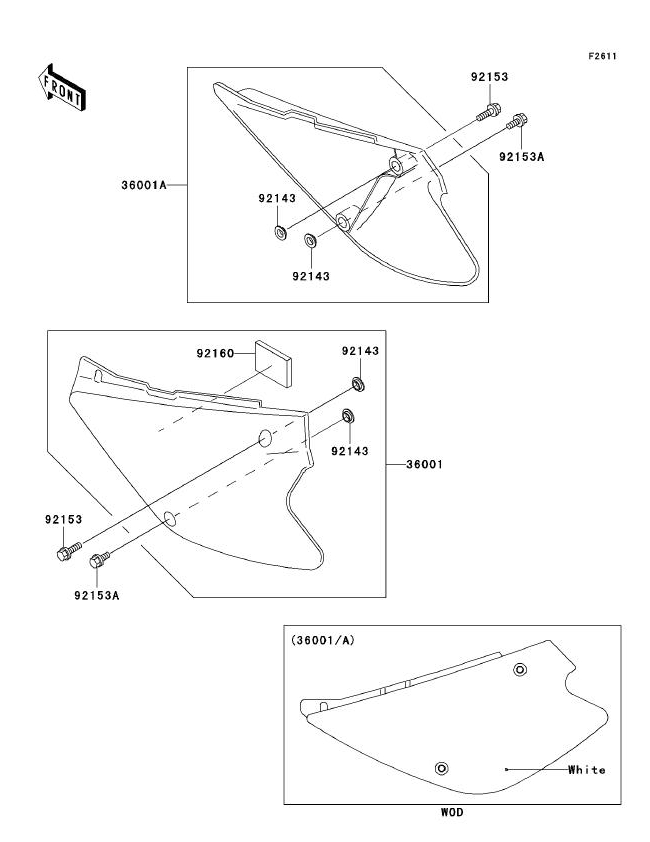 F2611

FRONT

92153

92153A

36001A

92143

92143

92160

92143

92143

36001

92153

92153A

(36001/A)

White

WOD